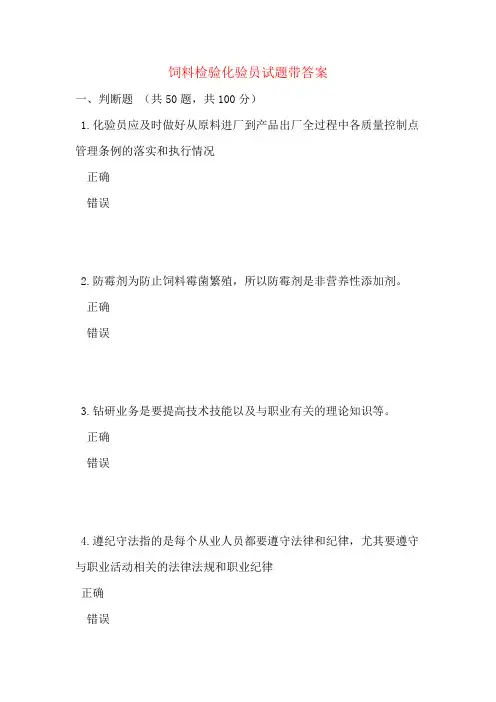 饲料检验化验员试题带答案

一、判断题 （共50题，共100分）

1.化验员应及时做好从原料进厂到产品出厂全过程中各质量控制点管理条例的落实和执行情况

正确

错误

2.防霉剂为防止饲料霉菌繁殖，所以防霉剂是非营养性添加剂。

正确

错误

3.钻研业务是要提高技术技能以及与职业有关的理论知识等。

正确

错误

4.遵纪守法指的是每个从业人员都要遵守法律和纪律，尤其要遵守与职业活动相关的法律法规和职业纪律

正确

错误